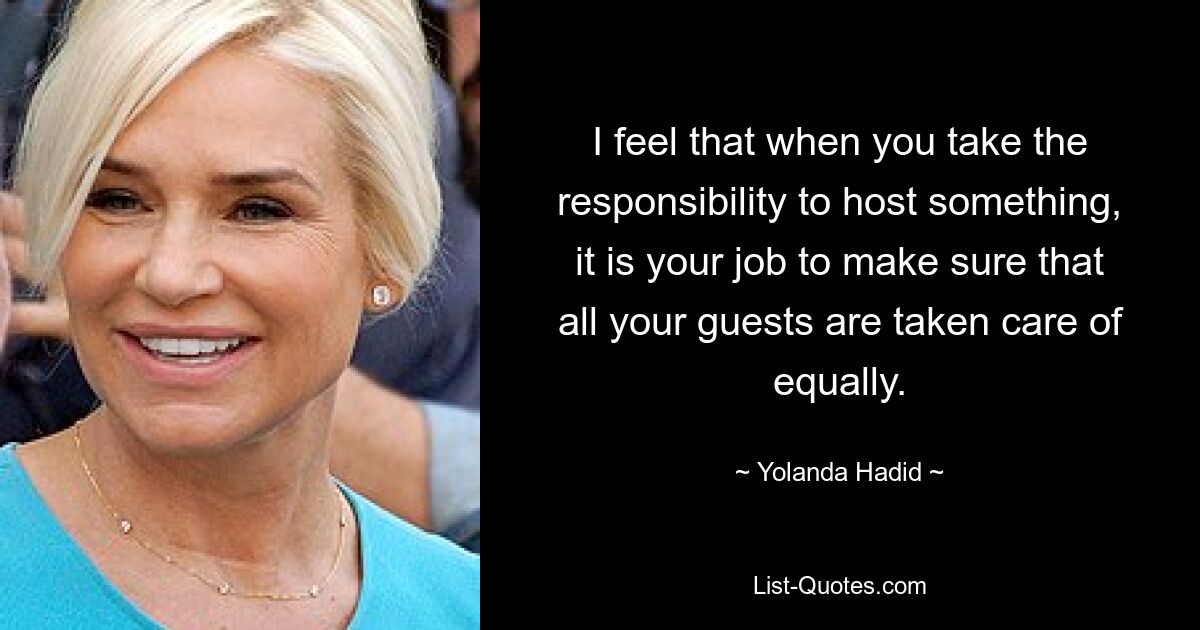 I feel that when you take the responsibility to host something, it is your job to make sure that all your guests are taken care of equally.

~ Yolanda Hadid ~

List-Quotes.com